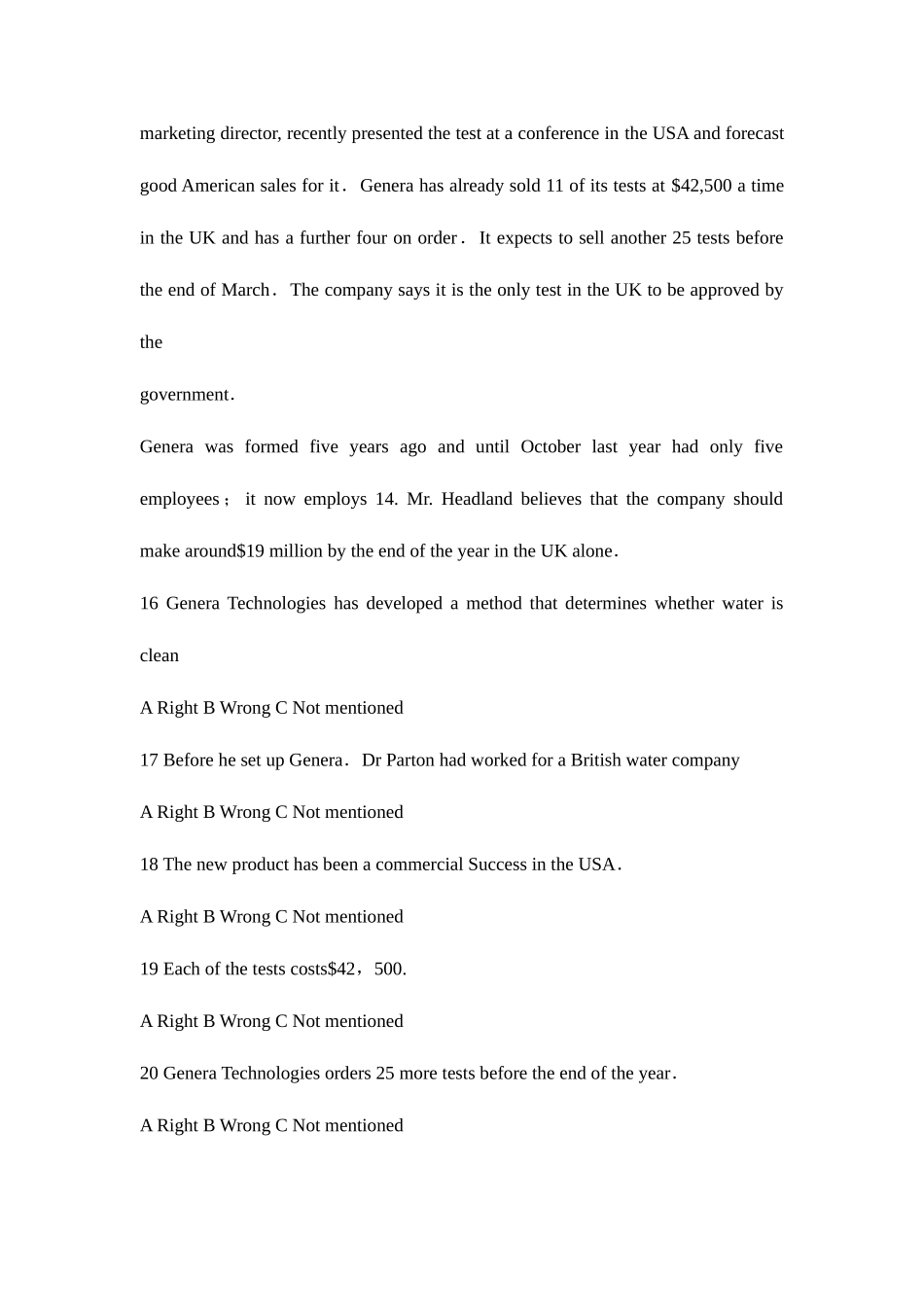 marketing director, recently presented the test at a conference in the USA and forecast good American sales for it． Genera has already sold 11 of its tests at $42,500 a time in the UK and has a further four on order． It expects to sell another 25 tests before the end of March． The company says it is the only test in the UK to be approved by the

government．

Genera was formed five years ago and until October last year had only five employees； it now employs 14. Mr. Headland believes that the company should make around$19 million by the end of the year in the UK alone．

16 Genera Technologies has developed a method that determines whether water is clean

A Right B Wrong C Not mentioned

17 Before he set up Genera． Dr Parton had worked for a British water company

A Right B Wrong C Not mentioned

18 The new product has been a commercial Success in the USA．

A Right B Wrong C Not mentioned

19 Each of the tests costs$42，500.

A Right B Wrong C Not mentioned

20 Genera Technologies orders 25 more tests before the end of the year．

A Right B Wrong C Not mentioned